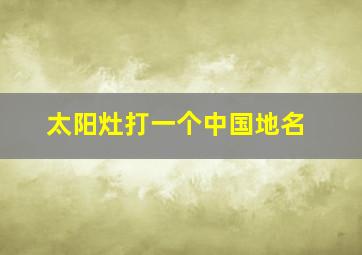 太阳灶打一个中国地名